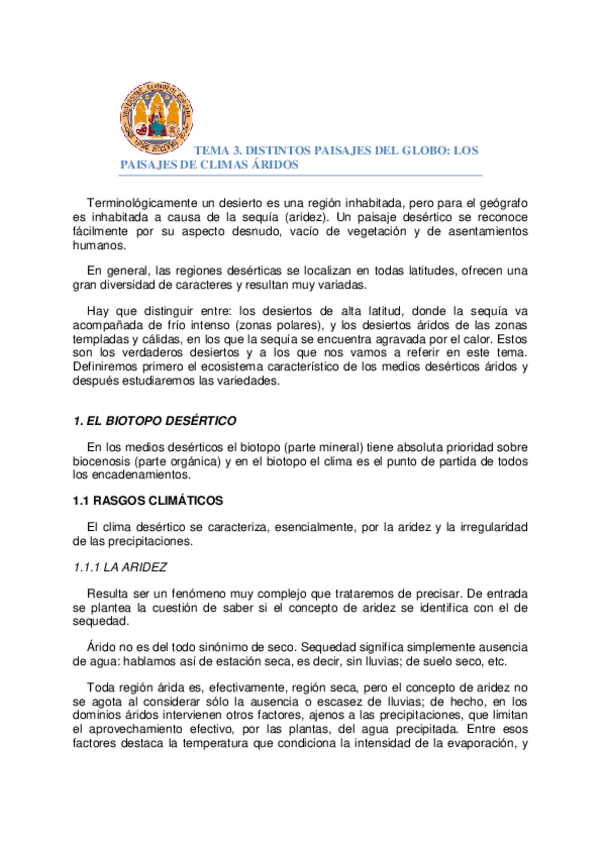 TEMA 3. DISTINTOS PAISAJES DEL GLOBO: LOS PAISAJES DE CLIMAS ÁRIDOS

Terminológicamente un desierto es una región inhabitada, pero para el geógrafo es inhabitada a causa de la sequía (aridez). Un paisaje desértico se reconoce fácilmente por su aspecto desnudo, vacío de vegetación y de asentamientos humanos.

En general, las regiones desérticas se localizan en todas latitudes, ofrecen una gran diversidad de caracteres y resultan muy variadas.

Hay que distinguir entre: los desiertos de alta latitud, donde la sequía va acompañada de frío intenso (zonas polares), y los desiertos áridos de las zonas templadas y cálidas, en los que la sequía se encuentra agravada por el calor. Estos son los verdaderos desiertos y a los que nos vamos a referir en este tema. Definiremos primero el ecosistema característico de los medios desérticos áridos y después estudiaremos las variedades.

1. EL BIOTOPO DESÉRTICO

En los medios desérticos el biotopo (parte mineral) tiene absoluta prioridad sobre biocenosis (parte orgánica) y en el biotopo el clima es el punto de partida de todos los encadenamientos.

1.1 RASGOS CLIMÁTICOS

El clima desértico se caracteriza, esencialmente, por la aridez y la irregularidad de las precipitaciones.

1.1.1 LA ARIDEZ

Resulta ser un fenómeno muy complejo que trataremos de precisar. De entrada se plantea la cuestión de saber si el concepto de aridez se identifica con el de sequedad.

Árido no es del todo sinónimo de seco. Sequedad significa simplemente ausencia de agua: hablamos así de estación seca, es decir, sin lluvias; de suelo seco, etc.

Toda región árida es, efectivamente, región seca, pero el concepto de aridez no se agota al considerar sólo la ausencia o escasez de lluvias; de hecho, en los dominios áridos intervienen otros factores, ajenos a las precipitaciones, que limitan el aprovechamiento efectivo, por las plantas, del agua precipitada. Entre esos factores destaca la temperatura que condiciona la intensidad de la evaporación, y